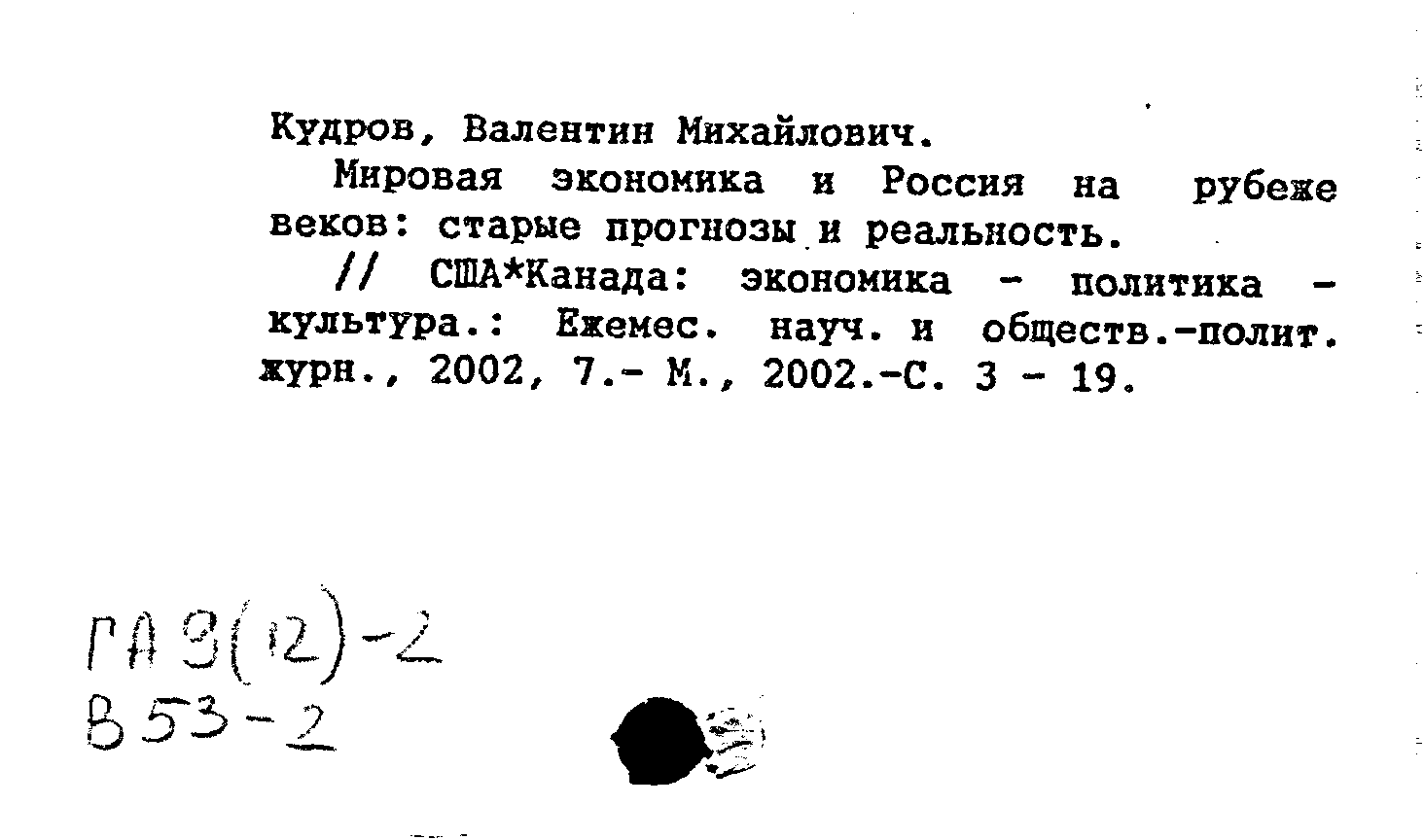 Кудров, Валентин Михайлович.

Мировая экономика и Россия на рубеже веков: старые прогнозы и реальность.

// США*Канада: экономика - политика - культура.: Ежемес. науч. и обществ.-полит. журн., 2002, 7.- М., 2002.-С. 3 - 19.

ГА 3(12)-2
В 53-2